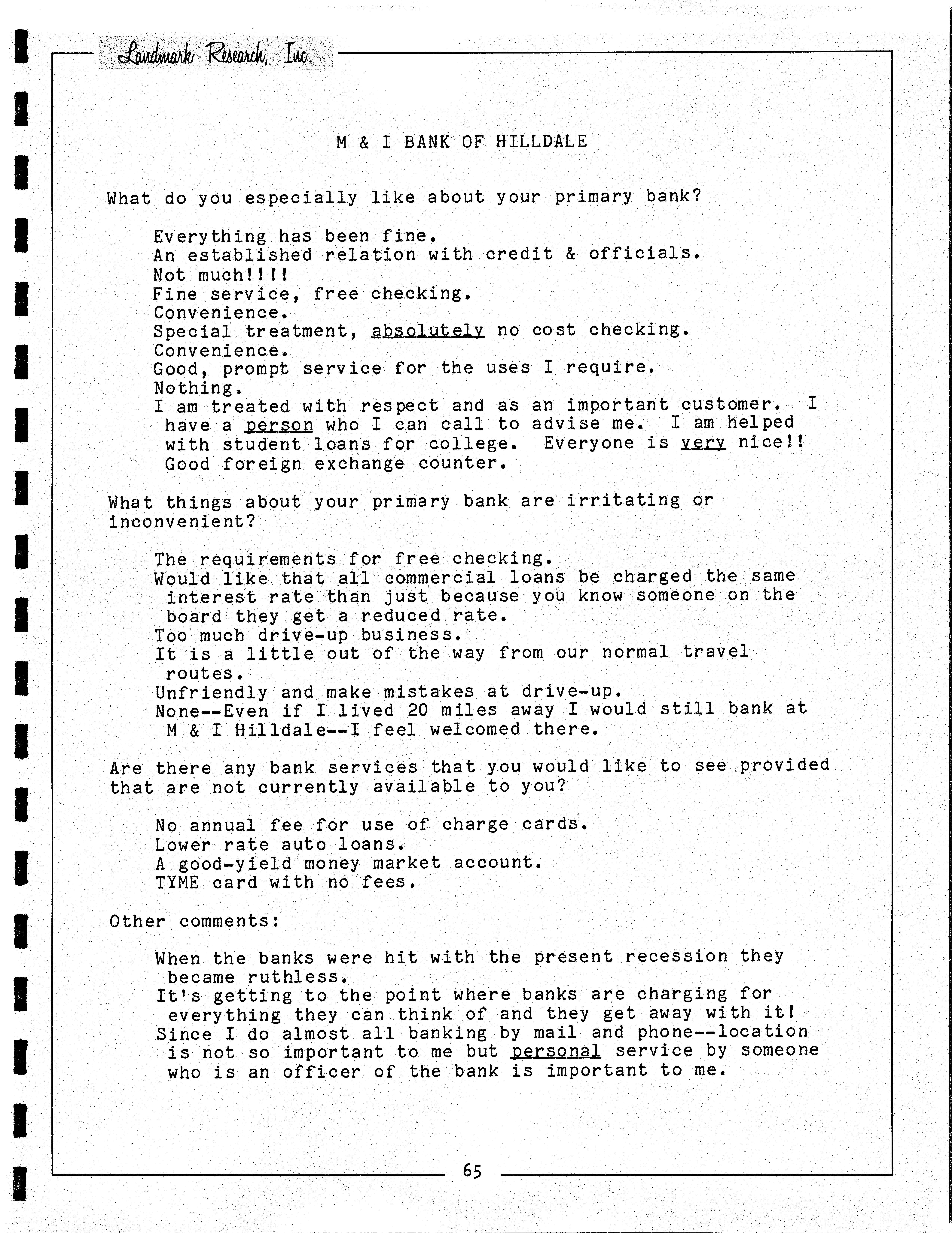 Landmark Research, Inc.

M & I BANK OF HILLDALE

What do you especially like about your primary bank?

Everything has been fine.
An established relation with credit & officials.
Not much!!!!
Fine service, free checking.
Convenience.
Special treatment, absolutely no cost checking.
Convenience.
Good, prompt service for the uses I require.
Nothing.
I am treated with respect and as an important customer. I have a person who I can call to advise me. I am helped with student loans for college. Everyone is very nice!!
Good foreign exchange counter.

What things about your primary bank are irritating or inconvenient?

The requirements for free checking.
Would like that all commercial loans be charged the same interest rate than just because you know someone on the board they get a reduced rate.
Too much drive-up business.
It is a little out of the way from our normal travel routes.
Unfriendly and make mistakes at drive-up.
None--Even if I lived 20 miles away I would still bank at M & I Hilldale--I feel welcomed there.

Are there any bank services that you would like to see provided that are not currently available to you?

No annual fee for use of charge cards.
Lower rate auto loans.
A good-yield money market account.
TYME card with no fees.

Other comments:

When the banks were hit with the present recession they became ruthless.
It's getting to the point where banks are charging for everything they can think of and they get away with it!
Since I do almost all banking by mail and phone--location is not so important to me but personal service by someone who is an officer of the bank is important to me.

65